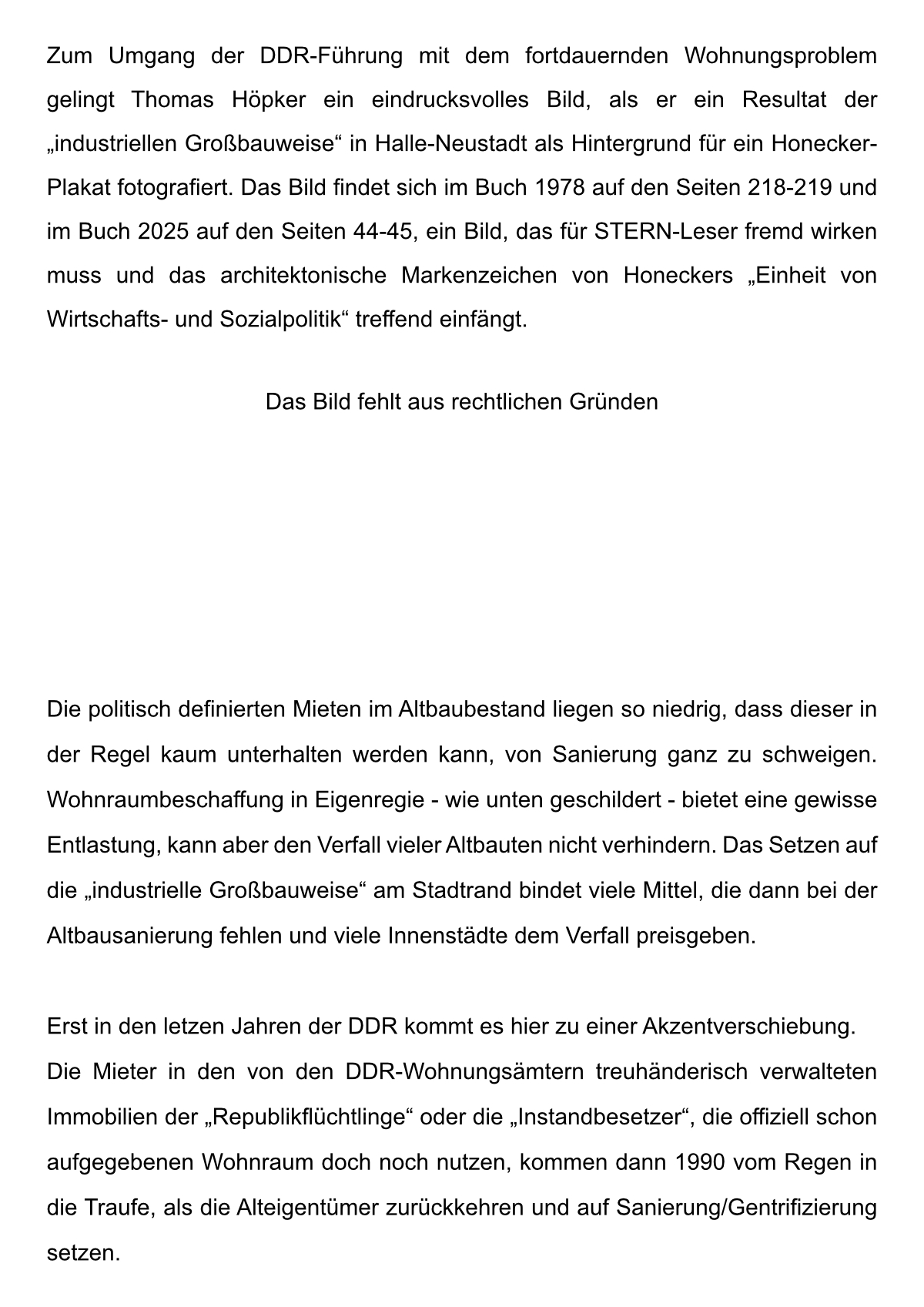 Zum Umgang der DDR-Führung mit dem fortdauernden Wohnungsproblem gelingt Thomas Höpker ein eindrucksvolles Bild, als er ein Resultat der „industriellen Großbauweise“ in Halle-Neustadt als Hintergrund für ein Honecker-Plakat fotografiert. Das Bild findet sich im Buch 1978 auf den Seiten 218-219 und im Buch 2025 auf den Seiten 44-45, ein Bild, das für STERN-Leser fremd wirken muss und das architektonische Markenzeichen von Honeckers „Einheit von Wirtschafts- und Sozialpolitik“ treffend einfängt.

Das Bild fehlt aus rechtlichen Gründen

Die politisch definierten Mieten im Altbaubestand liegen so niedrig, dass dieser in der Regel kaum unterhalten werden kann, von Sanierung ganz zu schweigen. Wohnraumbeschaffung in Eigenregie - wie unten geschildert - bietet eine gewisse Entlastung, kann aber den Verfall vieler Altbauten nicht verhindern. Das Setzen auf die „industrielle Großbauweise“ am Stadtrand bindet viele Mittel, die dann bei der Altbausanierung fehlen und viele Innenstädte dem Verfall preisgeben.

Erst in den letzen Jahren der DDR kommt es hier zu einer Akzentverschiebung.
Die Mieter in den von den DDR-Wohnungsämtern treuhänderisch verwalteten Immobilien der „Republikflüchtlinge“ oder die „Instandbesetzer“, die offiziell schon aufgegebenen Wohnraum doch noch nutzen, kommen dann 1990 vom Regen in die Traufe, als die Alteigentümer zurückkehren und auf Sanierung/Gentrifizierung setzen.